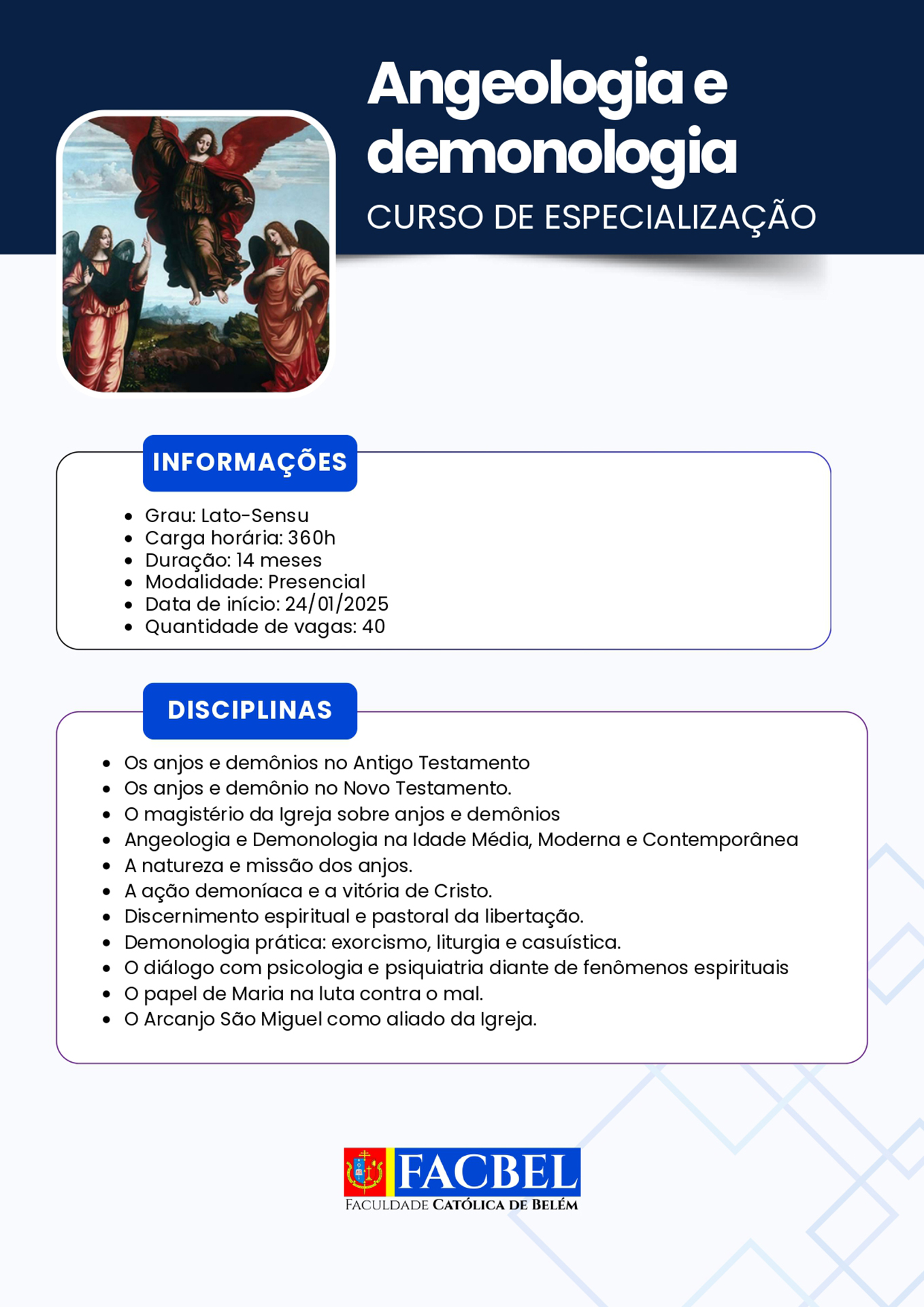 Angeologia e demonologia
CURSO DE ESPECIALIZAÇÃO

INFORMAÇÕES

- Grau: Lato-Sensu
- Carga horária: 360h
- Duração: 14 meses
- Modalidade: Presencial
- Data de início: 24/01/2025
- Quantidade de vagas: 40

DISCIPLINAS

- Os anjos e demônios no Antigo Testamento
- Os anjos e demônio no Novo Testamento.
- O magistério da Igreja sobre anjos e demônios
- Angeologia e Demonologia na Idade Média, Moderna e Contemporânea
- A natureza e missão dos anjos.
- A ação demoníaca e a vitória de Cristo.
- Discernimento espiritual e pastoral da libertação.
- Demonologia prática: exorcismo, liturgia e casuística.
- O diálogo com psicologia e psiquiatria diante de fenômenos espirituais
- O papel de Maria na luta contra o mal.
- O Arcanjo São Miguel como aliado da Igreja.

FACBEL
FACULDADE CATÓLICA DE BELÉM